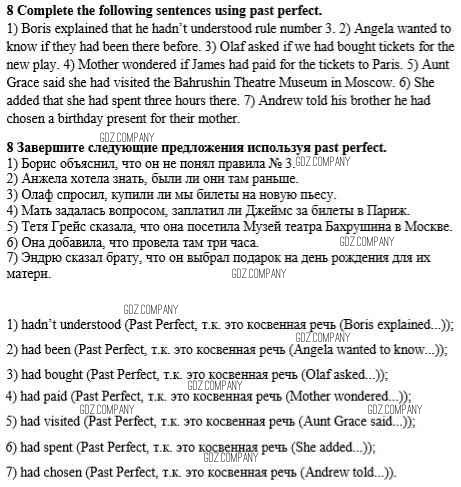 **8 Complete the following sentences using past perfect.**
1) Boris explained that he hadn't understood rule number 3. 2) Angela wanted to know if they had been there before. 3) Olaf asked if we had bought tickets for the new play. 4) Mother wondered if James had paid for the tickets to Paris. 5) Aunt Grace said she had visited the Bahrushin Theatre Museum in Moscow. 6) She added that she had spent three hours there. 7) Andrew told his brother he had chosen a birthday present for their mother.

GDZ.COMPANY

**8 Завершите следующие предложения используя past perfect.**
1) Борис объяснил, что он не понял правила № 3. GDZ.COMPANY
2) Анжела хотела знать, были ли они там раньше.
3) Олаф спросил, купили ли мы билеты на новую пьесу.
4) Мать задалась вопросом, заплатил ли Джеймс за билеты в Париж.
5) Тетя Грейс сказала, что она посетила Музей театра Бахрушина в Москве.
6) Она добавила, что провела там три часа. GDZ.COMPANY
7) Эндрю сказал брату, что он выбрал подарок на день рождения для их матери. GDZ.COMPANY

GDZ.COMPANY

1) hadn't understood (Past Perfect, т.к. это косвенная речь (Boris explained...));
GDZ.COMPANY
2) had been (Past Perfect, т.к. это косвенная речь (Angela wanted to know...));
3) had bought (Past Perfect, т.к. это косвенная речь (Olaf asked...));
GDZ.COMPANY
4) had paid (Past Perfect, т.к. это косвенная речь (Mother wondered...));
GDZ.COMPANY GDZ.COMPANY
5) had visited (Past Perfect, т.к. это косвенная речь (Aunt Grace said...));
6) had spent (Past Perfect, т.к. это косвенная речь (She added...));
GDZ.COMPANY
7) had chosen (Past Perfect, т.к. это косвенная речь (Andrew told...)).